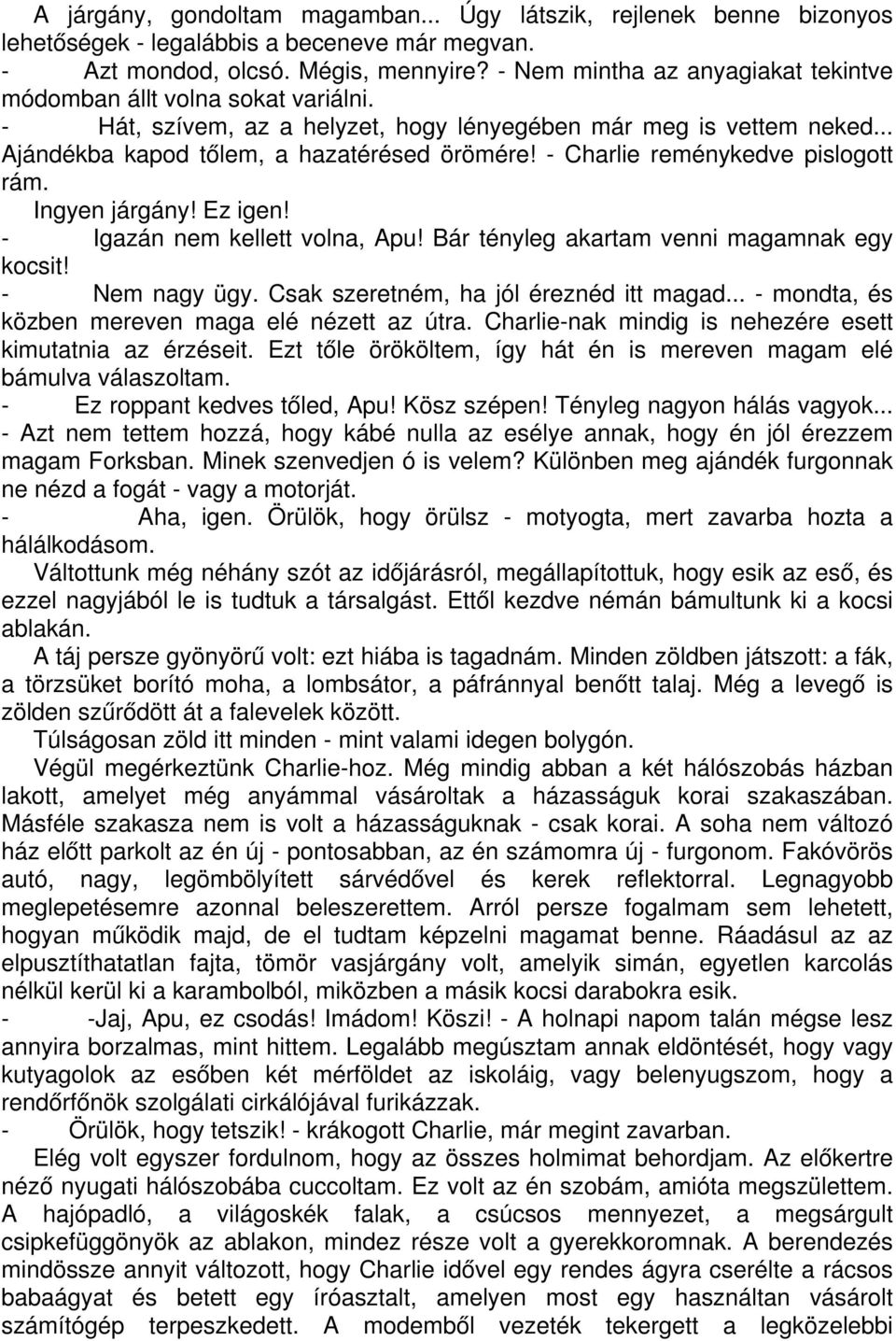 A járgány, gondoltam magamban... Úgy látszik, rejlenek benne bizonyos lehetőségek - legalábbis a beceneve már megvan.
- Azt mondod, olcsó. Mégis, mennyire? - Nem mintha az anyagiakat tekintve módomban állt volna sokat variálni.
- Hát, szívem, az a helyzet, hogy lényegében már meg is vettem neked... Ajándékba kapod tőlem, a hazatérésed örömére! - Charlie reménykedve pislogott rám.
Ingyen járgány! Ez igen!
- Igazán nem kellett volna, Apu! Bár tényleg akartam venni magamnak egy kocsit!
- Nem nagy ügy. Csak szeretném, ha jól éreznéd itt magad... - mondta, és közben mereven maga elé nézett az útra. Charlie-nak mindig is nehezére esett kimutatnia az érzéseit. Ezt tőle örököltem, így hát én is mereven magam elé bámulva válaszoltam.
- Ez roppant kedves tőled, Apu! Kösz szépen! Tényleg nagyon hálás vagyok... - Azt nem tettem hozzá, hogy kábé nulla az esélye annak, hogy én jól érezzem magam Forksban. Minek szenvedjen ó is velem? Különben meg ajándék furgonnak ne nézd a fogát - vagy a motorját.
- Aha, igen. Örülök, hogy örülsz - motyogta, mert zavarba hozta a hálálkodásom.
Váltottunk még néhány szót az időjárásról, megállapítottuk, hogy esik az eső, és ezzel nagyjából le is tudtuk a társalgást. Ettől kezdve némán bámultunk ki a kocsi ablakán.
A táj persze gyönyörű volt: ezt hiába is tagadnám. Minden zöldben játszott: a fák, a törzsüket borító moha, a lombsátor, a páfránnyal benőtt talaj. Még a levegő is zölden szűrődött át a falevelek között.
Túlságosan zöld itt minden - mint valami idegen bolygón.
Végül megérkeztünk Charlie-hoz. Még mindig abban a két hálószobás házban lakott, amelyet még anyámmal vásároltak a házasságuk korai szakaszában. Másféle szakasza nem is volt a házasságuknak - csak korai. A soha nem változó ház előtt parkolt az én új - pontosabban, az én számomra új - furgonom. Fakóvörös autó, nagy, legömbölyített sárvédővel és kerek reflektorral. Legnagyobb meglepetésemre azonnal beleszerettem. Arról persze fogalmam sem lehetett, hogyan működik majd, de el tudtam képzelni magamat benne. Ráadásul az az elpusztíthatatlan fajta, tömör vasjárgány volt, amelyik simán, egyetlen karcolás nélkül kerül ki a karambolból, miközben a másik kocsi darabokra esik.
- -Jaj, Apu, ez csodás! Imádom! Köszi! - A holnapi napom talán mégse lesz annyira borzalmas, mint hittem. Legalább megúsztam annak eldöntését, hogy vagy kutyagolok az esőben két mérföldet az iskoláig, vagy belenyugszom, hogy a rendőrfőnök szolgálati cirkálójával furikázzak.
- Örülök, hogy tetszik! - krákogott Charlie, már megint zavarban.
Elég volt egyszer fordulnom, hogy az összes holmimat behordjam. Az előkertre néző nyugati hálószobába cuccoltam. Ez volt az én szobám, amióta megszülettem. A hajópadló, a világoskék falak, a csúcsos mennyezet, a megsárgult csipkefüggönyök az ablakon, mindez része volt a gyerekkoromnak. A berendezés mindössze annyit változott, hogy Charlie idővel egy rendes ágyra cserélte a rácsos babaágyat és betett egy íróasztalt, amelyen most egy használtan vásárolt számítógép terpeszkedett. A modemből vezeték tekergett a legközelebbi